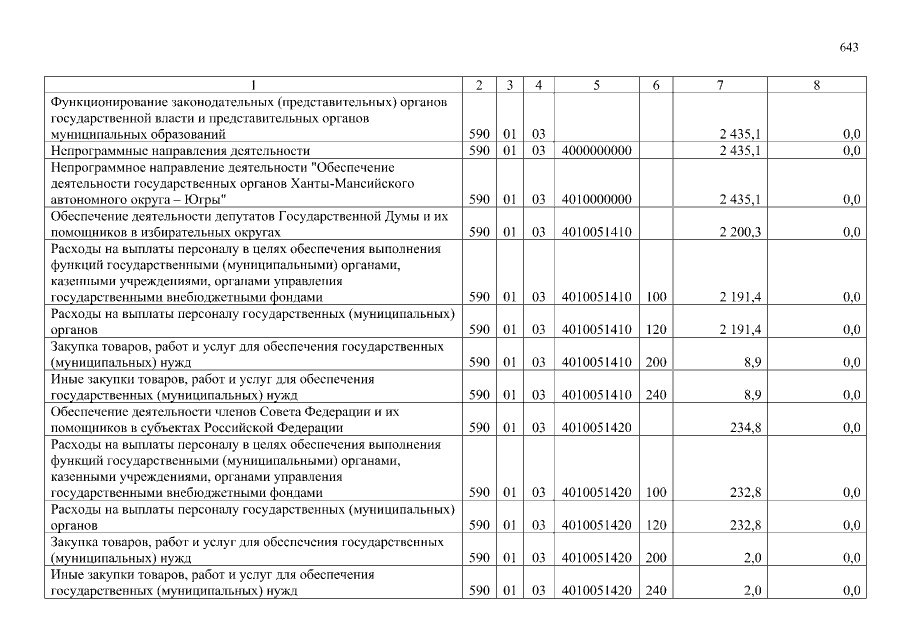 643

| 1 | 2 | 3 | 4 | 5 | 6 | 7 | 8 |
|---|---|---|---|---|---|---|---|
| Функционирование законодательных (представительных) органов государственной власти и представительных органов муниципальных образований | 590 | 01 | 03 | | | 2 435,1 | 0,0 |
| Непрограммные направления деятельности | 590 | 01 | 03 | 4000000000 | | 2 435,1 | 0,0 |
| Непрограммное направление деятельности "Обеспечение деятельности государственных органов Ханты-Мансийского автономного округа – Югры" | 590 | 01 | 03 | 4010000000 | | 2 435,1 | 0,0 |
| Обеспечение деятельности депутатов Государственной Думы и их помощников в избирательных округах | 590 | 01 | 03 | 4010051410 | | 2 200,3 | 0,0 |
| Расходы на выплаты персоналу в целях обеспечения выполнения функций государственными (муниципальными) органами, казенными учреждениями, органами управления государственными внебюджетными фондами | 590 | 01 | 03 | 4010051410 | 100 | 2 191,4 | 0,0 |
| Расходы на выплаты персоналу государственных (муниципальных) органов | 590 | 01 | 03 | 4010051410 | 120 | 2 191,4 | 0,0 |
| Закупка товаров, работ и услуг для обеспечения государственных (муниципальных) нужд | 590 | 01 | 03 | 4010051410 | 200 | 8,9 | 0,0 |
| Иные закупки товаров, работ и услуг для обеспечения государственных (муниципальных) нужд | 590 | 01 | 03 | 4010051410 | 240 | 8,9 | 0,0 |
| Обеспечение деятельности членов Совета Федерации и их помощников в субъектах Российской Федерации | 590 | 01 | 03 | 4010051420 | | 234,8 | 0,0 |
| Расходы на выплаты персоналу в целях обеспечения выполнения функций государственными (муниципальными) органами, казенными учреждениями, органами управления государственными внебюджетными фондами | 590 | 01 | 03 | 4010051420 | 100 | 232,8 | 0,0 |
| Расходы на выплаты персоналу государственных (муниципальных) органов | 590 | 01 | 03 | 4010051420 | 120 | 232,8 | 0,0 |
| Закупка товаров, работ и услуг для обеспечения государственных (муниципальных) нужд | 590 | 01 | 03 | 4010051420 | 200 | 2,0 | 0,0 |
| Иные закупки товаров, работ и услуг для обеспечения государственных (муниципальных) нужд | 590 | 01 | 03 | 4010051420 | 240 | 2,0 | 0,0 |